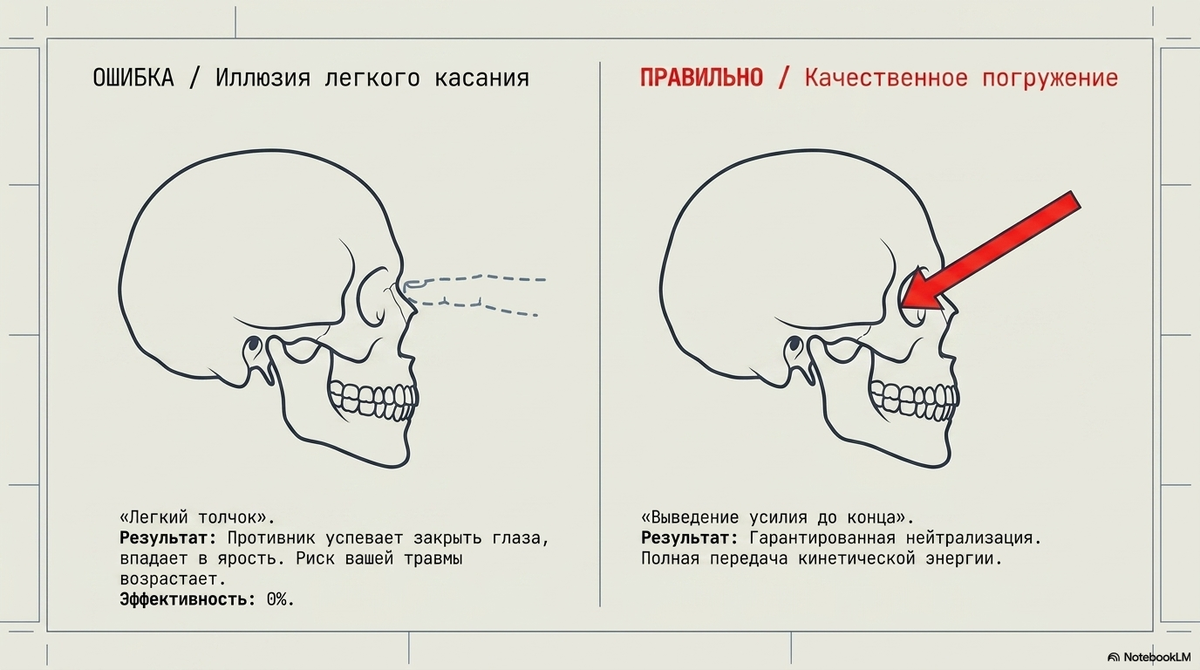 ОШИБКА / Иллюзия легкого касания

«Легкий толчок».
Результат: Противник успевает закрыть глаза, впадает в ярость. Риск вашей травмы возрастает.
Эффективность: 0%.

ПРАВИЛЬНО / Качественное погружение

«Выведение усилия до конца».
Результат: Гарантированная нейтрализация.
Полная передача кинетической энергии.

NotebookLM